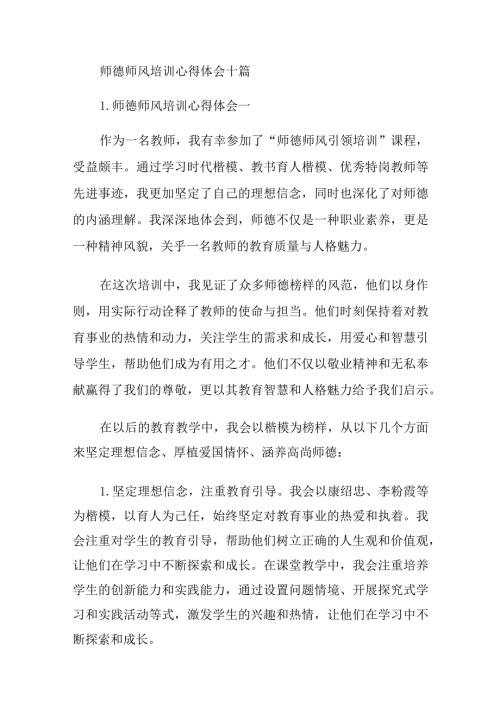 师德师风培训心得体会十篇

1. 师德师风培训心得体会一

作为一名教师，我有幸参加了“师德师风引领培训”课程，受益颇丰。通过学习时代楷模、教书育人楷模、优秀特岗教师等先进事迹，我更加坚定了自己的理想信念，同时也深化了对师德的内涵理解。我深深地体会到，师德不仅是一种职业素养，更是一种精神风貌，关乎一名教师的教育质量与人格魅力。

在这次培训中，我见证了众多师德榜样的风范，他们以身作则，用实际行动诠释了教师的使命与担当。他们时刻保持着对教育事业的热情和动力，关注学生的需求和成长，用爱心和智慧引导学生，帮助他们成为有用之才。他们不仅以敬业精神和无私奉献赢得了我们的尊敬，更以其教育智慧和人格魅力给予我们启示。

在以后的教育教学中，我会以楷模为榜样，从以下几个方面来坚定理想信念、厚植爱国情怀、涵养高尚师德：

1. 坚定理想信念，注重教育引导。我会以康绍忠、李粉霞等为楷模，以育人为己任，始终坚定对教育事业的热爱和执着。我会注重对学生的教育引导，帮助他们树立正确的人生观和价值观，让他们在学习中不断探索和成长。在课堂教学中，我会注重培养学生的创新能力和实践能力，通过设置问题情境、开展探究式学习和实践活动等式，激发学生的兴趣和热情，让他们在学习中不断探索和成长。